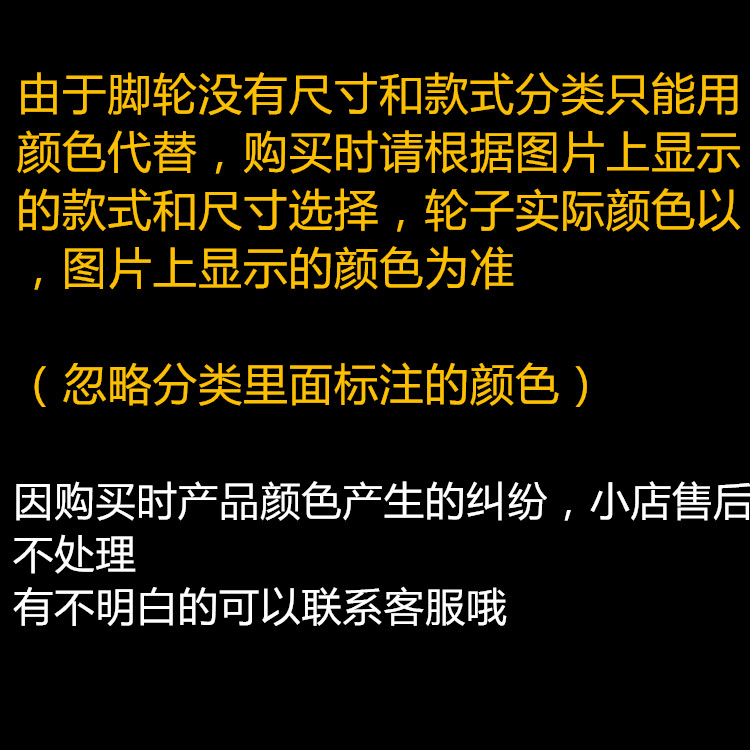 由于脚轮没有尺寸和款式分类只能用颜色代替，购买时请根据图片上显示的款式和尺寸选择，轮子实际颜色以，图片上显示的颜色为准

（忽略分类里面标注的颜色）

因购买时产品颜色产生的纠纷，小店售后不处理
有不明白的可以联系客服哦